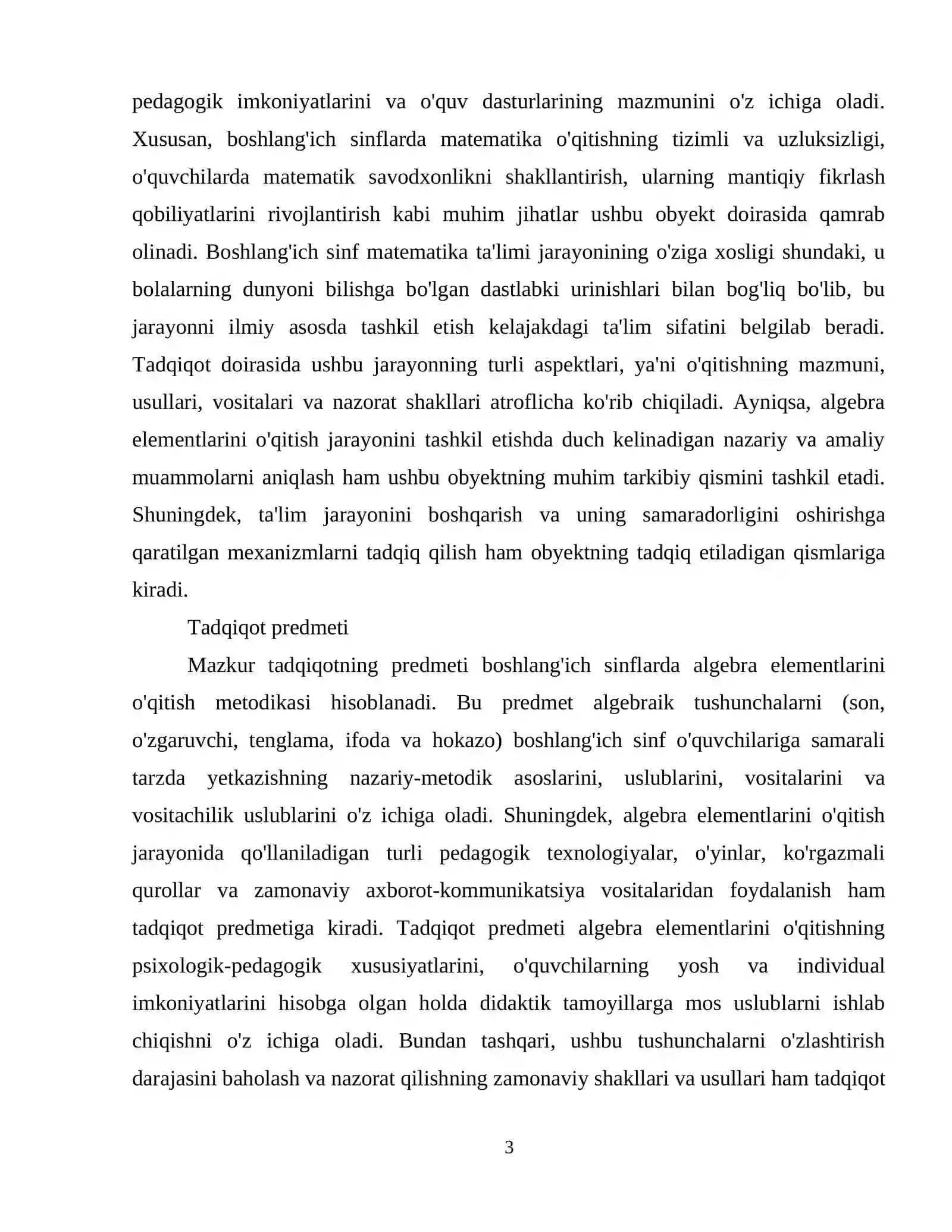 pedagogik imkoniyatlarini va o'quv dasturlarining mazmunini o'z ichiga oladi. Xususan, boshlang'ich sinflarda matematika o'qitishning tizimli va uzluksizligi, o'quvchilarda matematik savodxonlikni shakllantirish, ularning mantiqiy fikrlash qobiliyatlarini rivojlantirish kabi muhim jihatlar ushbu obyekt doirasida qamrab olinadi. Boshlang'ich sinf matematika ta'limi jarayonining o'ziga xosligi shundaki, u bolalarning dunyoni bilishga bo'lgan dastlabki urinishlari bilan bog'liq bo'lib, bu jarayonni ilmiy asosda tashkil etish kelajakdagi ta'lim sifatini belgilab beradi. Tadqiqot doirasida ushbu jarayonning turli aspektlari, ya'ni o'qitishning mazmuni, usullari, vositalari va nazorat shakllari atroflicha ko'rib chiqiladi. Ayniqsa, algebra elementlarini o'qitish jarayonini tashkil etishda duch kelinadigan nazariy va amaliy muammolarni aniqlash ham ushbu obyektning muhim tarkibiy qismini tashkil etadi. Shuningdek, ta'lim jarayonini boshqarish va uning samaradorligini oshirishga qaratilgan mexanizmlarni tadqiq qilish ham obyektning tadqiq etiladigan qismlariga kiradi.

Tadqiqot predmeti

Mazkur tadqiqotning predmeti boshlang'ich sinflarda algebra elementlarini o'qitish metodikasi hisoblanadi. Bu predmet algebraik tushunchalarni (son, o'zgaruvchi, tenglama, ifoda va hokazo) boshlang'ich sinf o'quvchilariga samarali tarzda yetkazishning nazariy-metodik asoslarini, uslublarini, vositalarini va vositachilik uslublarini o'z ichiga oladi. Shuningdek, algebra elementlarini o'qitish jarayonida qo'llaniladigan turli pedagogik texnologiyalar, o'yinlar, ko'rgazmali qurollar va zamonaviy axborot-kommunikatsiya vositalaridan foydalanish ham tadqiqot predmetiga kiradi. Tadqiqot predmeti algebra elementlarini o'qitishning psixologik-pedagogik xususiyatlarini, o'quvchilarning yosh va individual imkoniyatlarini hisobga olgan holda didaktik tamoyillarga mos uslublarni ishlab chiqishni o'z ichiga oladi. Bundan tashqari, ushbu tushunchalarni o'zlashtirish darajasini baholash va nazorat qilishning zamonaviy shakllari va usullari ham tadqiqot

3